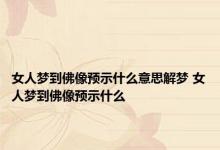 女人梦到佛像预示什么意思解梦 女人梦到佛像预示什么